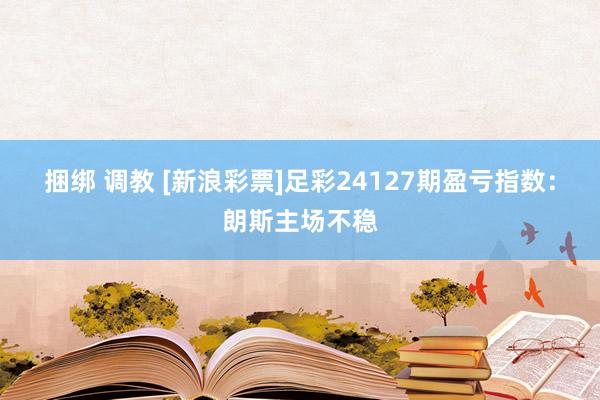 捆绑 调教 [新浪彩票]足彩24127期盈亏指数：朗斯主场不稳